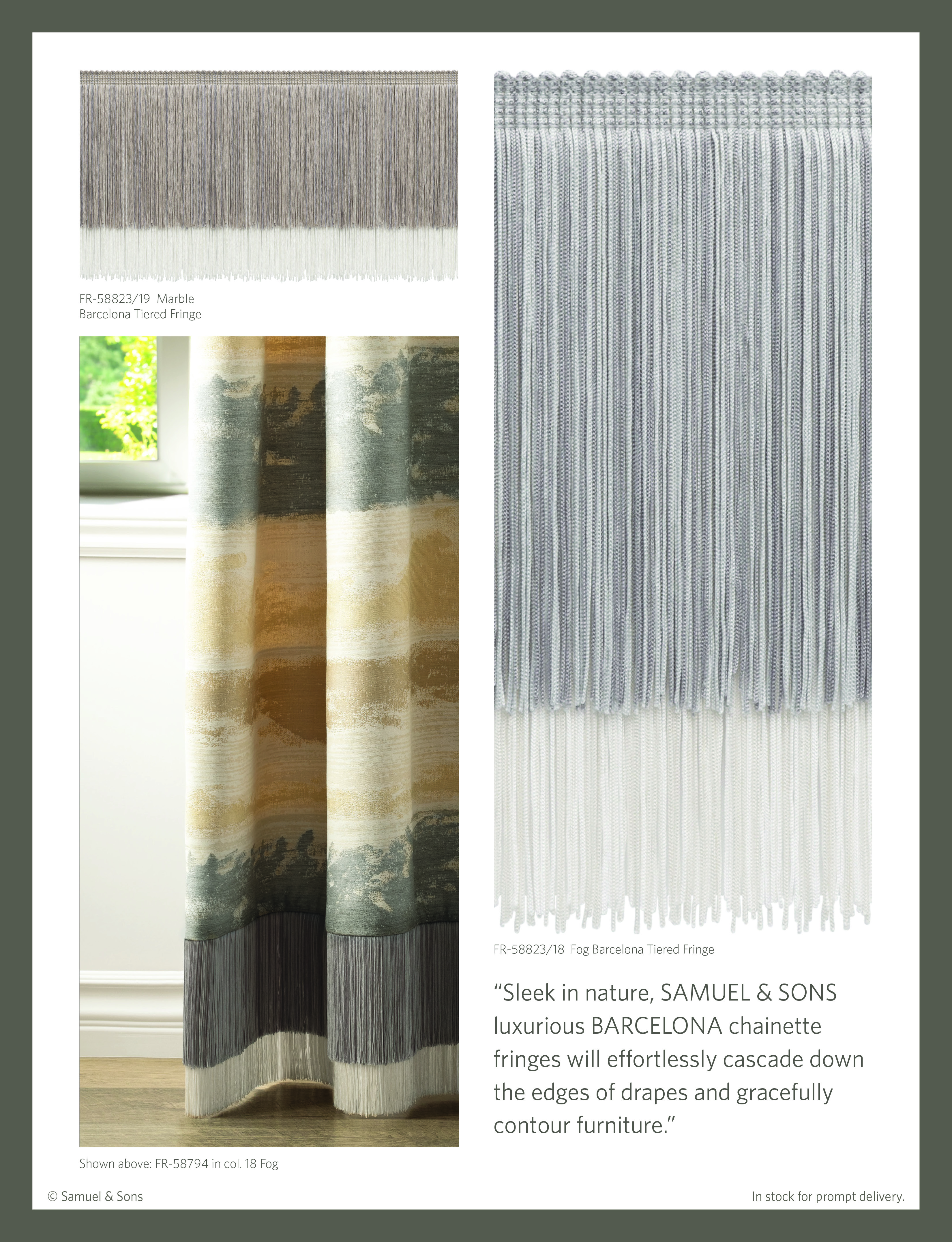 FR-58823/19 Marble
Barcelona Tiered Fringe

Shown above: FR-58794 in col. 18 Fog

FR-58823/18 Fog Barcelona Tiered Fringe

"Sleek in nature, SAMUEL & SONS luxurious BARCELONA chainette fringes will effortlessly cascade down the edges of drapes and gracefully contour furniture."

© Samuel & Sons

In stock for prompt delivery.